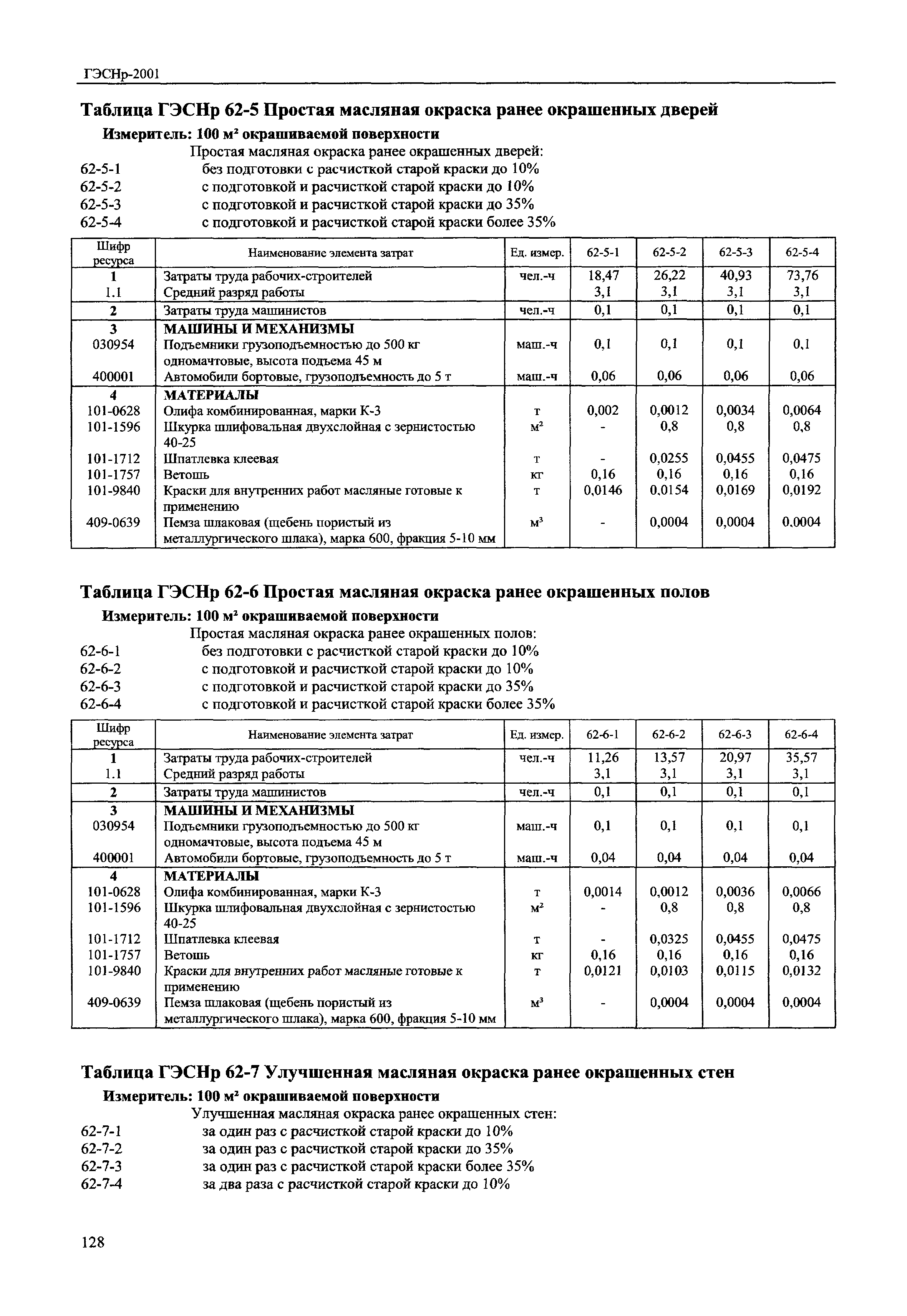 ГЭСНр-2001

Таблица ГЭСНр 62-5 Простая масляная окраска ранее окрашенных дверей

Измеритель: 100 м² окрашиваемой поверхности

Простая масляная окраска ранее окрашенных дверей:
62-5-1 без подготовки с расчисткой старой краски до 10%
62-5-2 с подготовкой и расчисткой старой краски до 10%
62-5-3 с подготовкой и расчисткой старой краски до 35%
62-5-4 с подготовкой и расчисткой старой краски более 35%

| Шифр ресурса | Наименование элемента затрат | Ед. измер. | 62-5-1 | 62-5-2 | 62-5-3 | 62-5-4 |
|---|---|---|---|---|---|---|
| 1 | Затраты труда рабочих-строителей | чел.-ч | 18,47 | 26,22 | 40,93 | 73,76 |
| 1.1 | Средний разряд работы | | 3,1 | 3,1 | 3,1 | 3,1 |
| 2 | Затраты труда машинистов | чел.-ч | 0,1 | 0,1 | 0,1 | 0,1 |
| 3 | МАШИНЫ И МЕХАНИЗМЫ | | | | | |
| 030954 | Подъемники грузоподъемностью до 500 кг одномачтовые, высота подъема 45 м | маш.-ч | 0,1 | 0,1 | 0,1 | 0,1 |
| 400001 | Автомобили бортовые, грузоподъемность до 5 т | маш.-ч | 0,06 | 0,06 | 0,06 | 0,06 |
| 4 | МАТЕРИАЛЫ | | | | | |
| 101-0628 | Олифа комбинированная, марки К-3 | т | 0,002 | 0,0012 | 0,0034 | 0,0064 |
| 101-1596 | Шкурка шлифовальная двухслойная с зернистостью 40-25 | м² | - | 0,8 | 0,8 | 0,8 |
| 101-1712 | Шпатлевка клеевая | т | - | 0,0255 | 0,0455 | 0,0475 |
| 101-1757 | Ветошь | кг | 0,16 | 0,16 | 0,16 | 0,16 |
| 101-9840 | Краски для внутренних работ масляные готовые к применению | т | 0,0146 | 0,0154 | 0,0169 | 0,0192 |
| 409-0639 | Пемза шлаковая (щебень пористый из металлургического шлака), марка 600, фракция 5-10 мм | м³ | - | 0,0004 | 0,0004 | 0,0004 |

Таблица ГЭСНр 62-6 Простая масляная окраска ранее окрашенных полов

Измеритель: 100 м² окрашиваемой поверхности

Простая масляная окраска ранее окрашенных полов:
62-6-1 без подготовки с расчисткой старой краски до 10%
62-6-2 с подготовкой и расчисткой старой краски до 10%
62-6-3 с подготовкой и расчисткой старой краски до 35%
62-6-4 с подготовкой и расчисткой старой краски более 35%

| Шифр ресурса | Наименование элемента затрат | Ед. измер. | 62-6-1 | 62-6-2 | 62-6-3 | 62-6-4 |
|---|---|---|---|---|---|---|
| 1 | Затраты труда рабочих-строителей | чел.-ч | 11,26 | 13,57 | 20,97 | 35,57 |
| 1.1 | Средний разряд работы | | 3,1 | 3,1 | 3,1 | 3,1 |
| 2 | Затраты труда машинистов | чел.-ч | 0,1 | 0,1 | 0,1 | 0,1 |
| 3 | МАШИНЫ И МЕХАНИЗМЫ | | | | | |
| 030954 | Подъемники грузоподъемностью до 500 кг одномачтовые, высота подъема 45 м | маш.-ч | 0,1 | 0,1 | 0,1 | 0,1 |
| 400001 | Автомобили бортовые, грузоподъемность до 5 т | маш.-ч | 0,04 | 0,04 | 0,04 | 0,04 |
| 4 | МАТЕРИАЛЫ | | | | | |
| 101-0628 | Олифа комбинированная, марки К-3 | т | 0,0014 | 0,0012 | 0,0036 | 0,0066 |
| 101-1596 | Шкурка шлифовальная двухслойная с зернистостью 40-25 | м² | - | 0,8 | 0,8 | 0,8 |
| 101-1712 | Шпатлевка клеевая | т | - | 0,0325 | 0,0455 | 0,0475 |
| 101-1757 | Ветошь | кг | 0,16 | 0,16 | 0,16 | 0,16 |
| 101-9840 | Краски для внутренних работ масляные готовые к применению | т | 0,0121 | 0,0103 | 0,0115 | 0,0132 |
| 409-0639 | Пемза шлаковая (щебень пористый из металлургического шлака), марка 600, фракция 5-10 мм | м³ | - | 0,0004 | 0,0004 | 0,0004 |

Таблица ГЭСНр 62-7 Улучшенная масляная окраска ранее окрашенных стен

Измеритель: 100 м² окрашиваемой поверхности

Улучшенная масляная окраска ранее окрашенных стен:
62-7-1 за один раз с расчисткой старой краски до 10%
62-7-2 за один раз с расчисткой старой краски до 35%
62-7-3 за один раз с расчисткой старой краски более 35%
62-7-4 за два раза с расчисткой старой краски до 10%

128